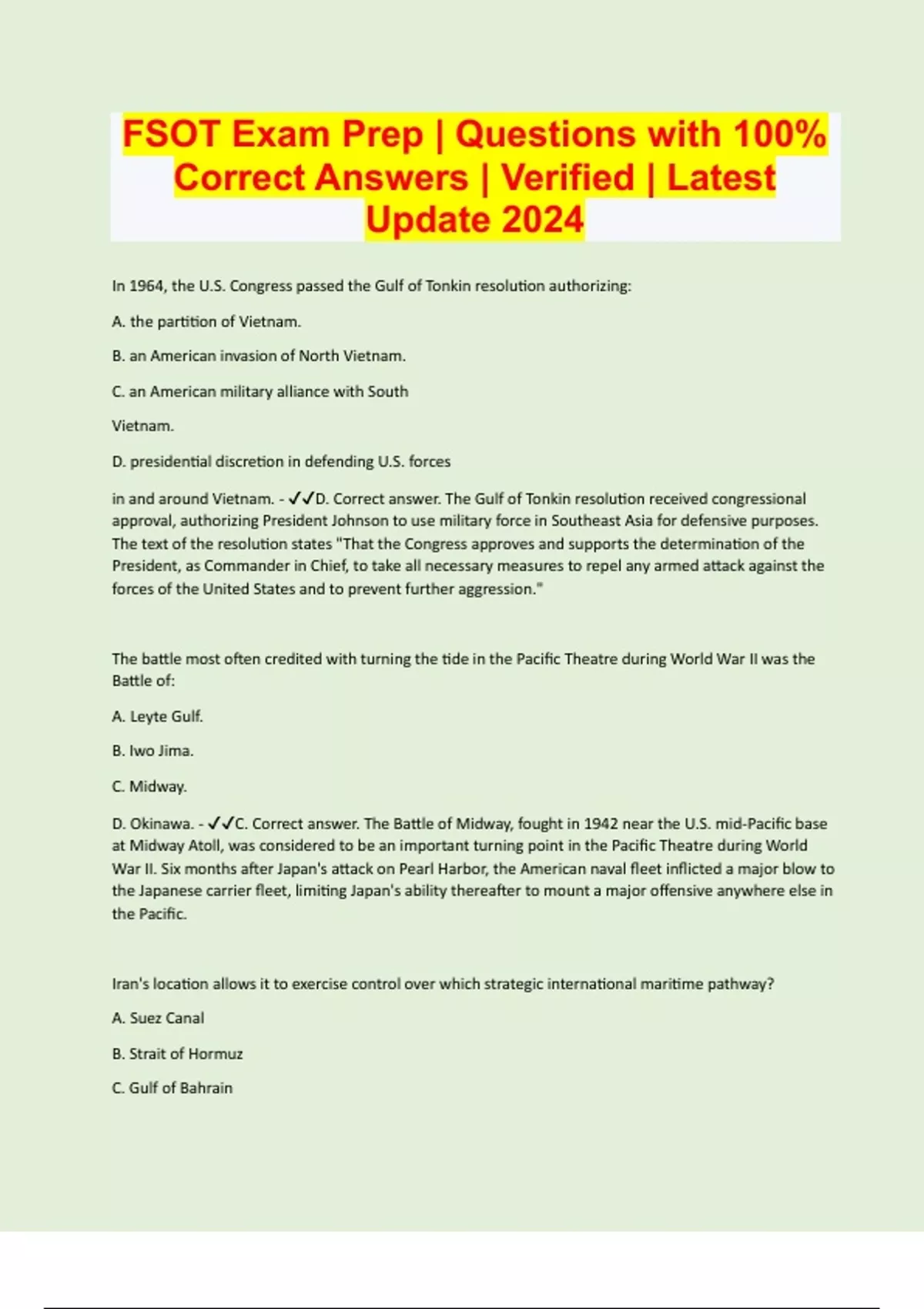 FSOT Exam Prep | Questions with 100% Correct Answers | Verified | Latest Update 2024

In 1964, the U.S. Congress passed the Gulf of Tonkin resolution authorizing:

A. the partition of Vietnam.

B. an American invasion of North Vietnam.

C. an American military alliance with South

Vietnam.

D. presidential discretion in defending U.S. forces

in and around Vietnam. - ✓✓D. Correct answer. The Gulf of Tonkin resolution received congressional approval, authorizing President Johnson to use military force in Southeast Asia for defensive purposes. The text of the resolution states "That the Congress approves and supports the determination of the President, as Commander in Chief, to take all necessary measures to repel any armed attack against the forces of the United States and to prevent further aggression."

The battle most often credited with turning the tide in the Pacific Theatre during World War II was the Battle of:

A. Leyte Gulf.

B. Iwo Jima.

C. Midway.

D. Okinawa. - ✓✓C. Correct answer. The Battle of Midway, fought in 1942 near the U.S. mid-Pacific base at Midway Atoll, was considered to be an important turning point in the Pacific Theatre during World War II. Six months after Japan's attack on Pearl Harbor, the American naval fleet inflicted a major blow to the Japanese carrier fleet, limiting Japan's ability thereafter to mount a major offensive anywhere else in the Pacific.

Iran's location allows it to exercise control over which strategic international maritime pathway?

A. Suez Canal

B. Strait of Hormuz

C. Gulf of Bahrain